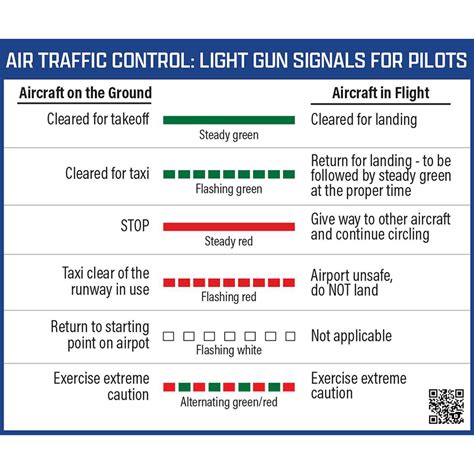 AIR TRAFFIC CONTROL: LIGHT GUN SIGNALS FOR PILOTS

| Aircraft on the Ground | | Aircraft in Flight |
|---|---|---|
| Cleared for takeoff | Steady green | Cleared for landing |
| Cleared for taxi | Flashing green | Return for landing - to be followed by steady green at the proper time |
| STOP | Steady red | Give way to other aircraft and continue circling |
| Taxi clear of the runway in use | Flashing red | Airport unsafe, do NOT land |
| Return to starting point on airpot | Flashing white | Not applicable |
| Exercise extreme caution | Alternating green/red | Exercise extreme caution |